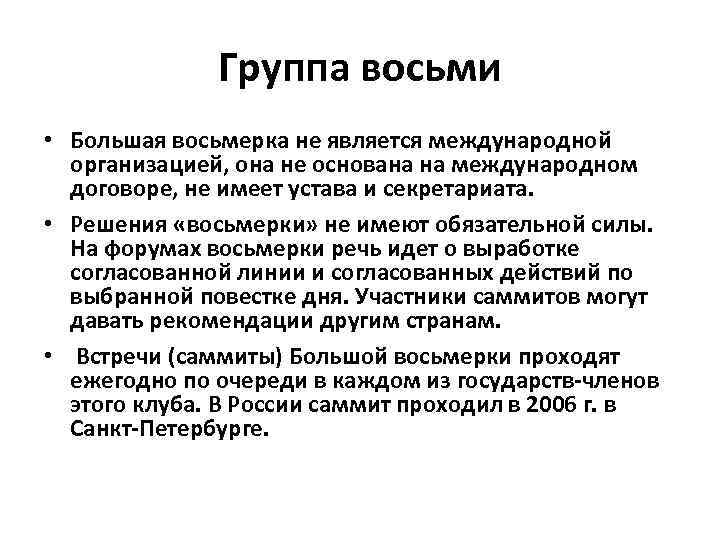 Группа восьми

• Большая восьмерка не является международной организацией, она не основана на международном договоре, не имеет устава и секретариата.

• Решения «восьмерки» не имеют обязательной силы. На форумах восьмерки речь идет о выработке согласованной линии и согласованных действий по выбранной повестке дня. Участники саммитов могут давать рекомендации другим странам.

• Встречи (саммиты) Большой восьмерки проходят ежегодно по очереди в каждом из государств-членов этого клуба. В России саммит проходил в 2006 г. в Санкт-Петербурге.